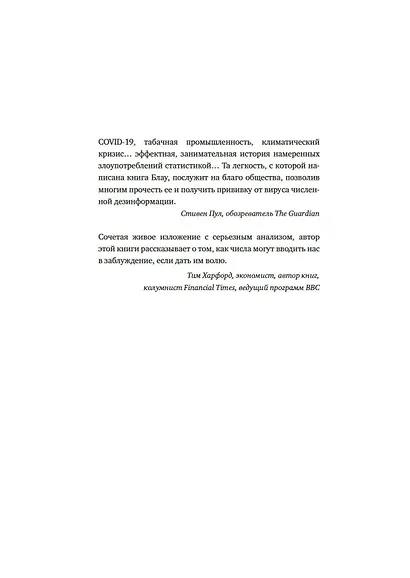 COVID-19, табачная промышленность, климатический кризис… эффектная, занимательная история намеренных злоупотреблений статистикой… Та легкость, с которой написана книга Блау, послужит на благо общества, позволив многим прочесть ее и получить прививку от вируса численной дезинформации.

Стивен Пул, обозреватель The Guardian

Сочетая живое изложение с серьезным анализом, автор этой книги рассказывает о том, как числа могут вводить нас в заблуждение, если дать им волю.

Тим Харфорд, экономист, автор книг, колумнист Financial Times, ведущий программ BBC